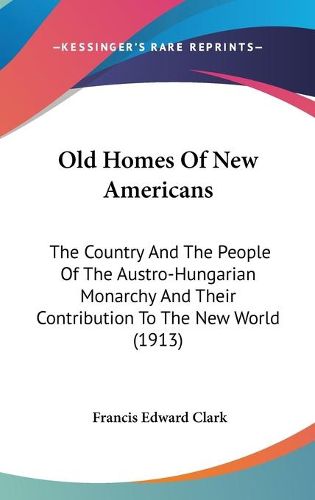 —KESSINGER'S RARE REPRINTS—

Old Homes Of New Americans

The Country And The People Of The Austro-Hungarian Monarchy And Their Contribution To The New World (1913)

Francis Edward Clark